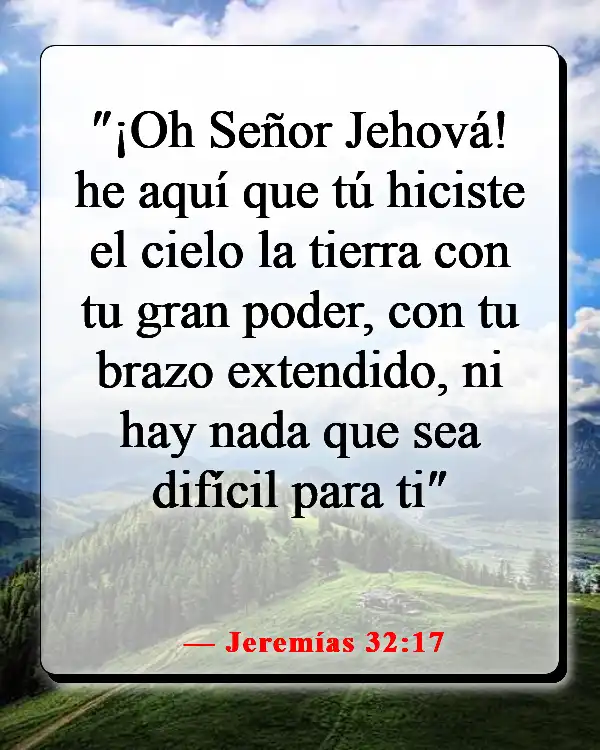 "¡Oh Señor Jehová! he aquí que tú hiciste el cielo la tierra con tu gran poder, con tu brazo extendido, ni hay nada que sea difícil para ti"

— Jeremías 32:17